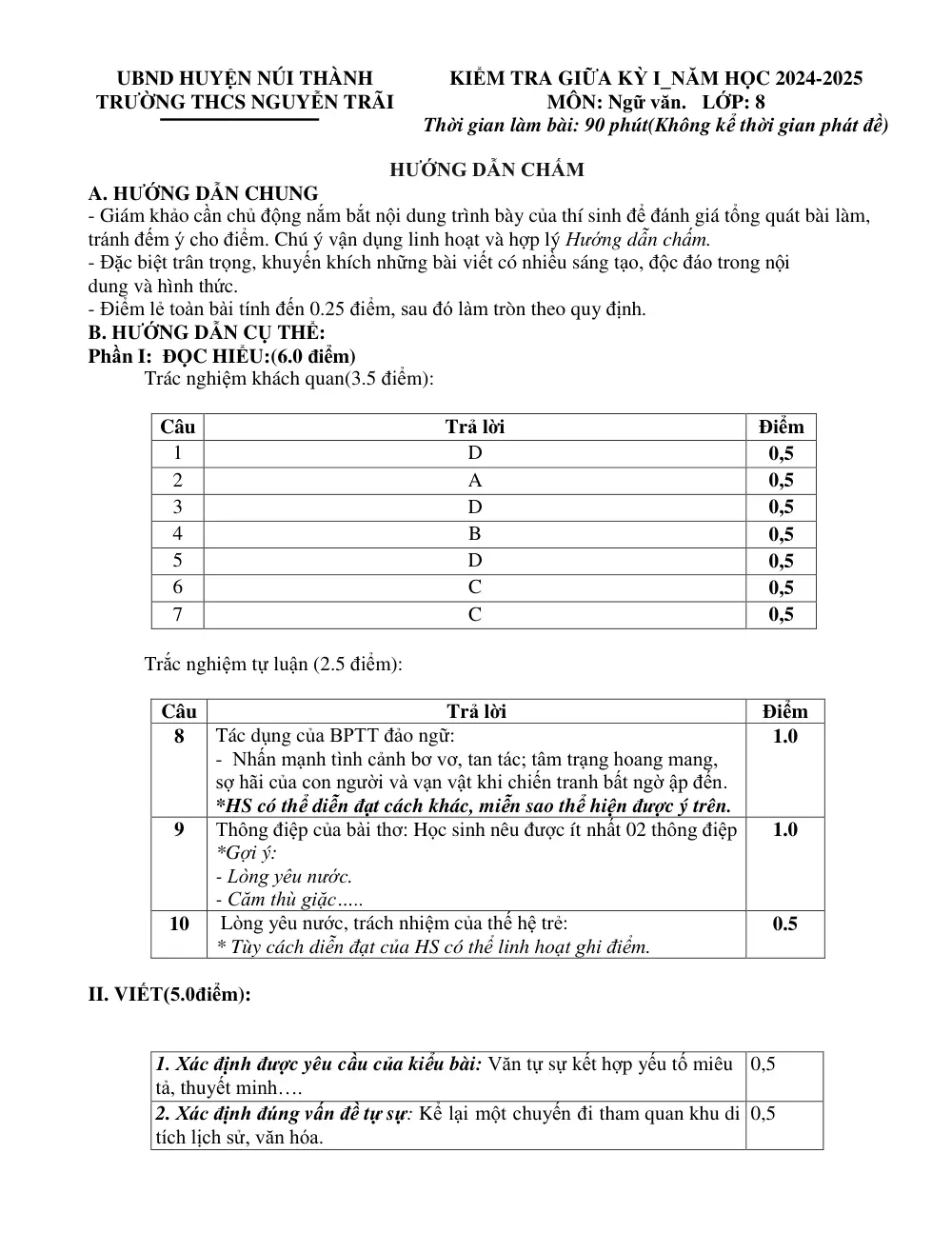 UBND HUYỆN NÚI THÀNH
TRƯỜNG THCS NGUYỄN TRÃI

KIỂM TRA GIỮA KỲ I_NĂM HỌC 2024-2025
MÔN: Ngữ văn. LỚP: 8
Thời gian làm bài: 90 phút(Không kể thời gian phát đề)

HƯỚNG DẪN CHẤM

A. HƯỚNG DẪN CHUNG
- Giám khảo cần chủ động nắm bắt nội dung trình bày của thí sinh để đánh giá tổng quát bài làm, tránh đếm ý cho điểm. Chú ý vận dụng linh hoạt và hợp lý Hướng dẫn chấm.
- Đặc biệt trân trọng, khuyến khích những bài viết có nhiều sáng tạo, độc đáo trong nội dung và hình thức.
- Điểm lẻ toàn bài tính đến 0.25 điểm, sau đó làm tròn theo quy định.
B. HƯỚNG DẪN CỤ THỂ:
Phần I: ĐỌC HIỂU:(6.0 điểm)
Trác nghiệm khách quan(3.5 điểm):

| Câu | Trả lời | Điểm |
|---|---|---|
| 1 | D | 0,5 |
| 2 | A | 0,5 |
| 3 | D | 0,5 |
| 4 | B | 0,5 |
| 5 | D | 0,5 |
| 6 | C | 0,5 |
| 7 | C | 0,5 |

Trắc nghiệm tự luận (2.5 điểm):

| Câu | Trả lời | Điểm |
|---|---|---|
| 8 | Tác dụng của BPTT đảo ngữ: - Nhấn mạnh tình cảnh bơ vơ, tan tác; tâm trạng hoang mang, sợ hãi của con người và vạn vật khi chiến tranh bất ngờ ập đến. *HS có thể diễn đạt cách khác, miễn sao thể hiện được ý trên. | 1.0 |
| 9 | Thông điệp của bài thơ: Học sinh nêu được ít nhất 02 thông điệp *Gợi ý: - Lòng yêu nước. - Căm thù giặc….. | 1.0 |
| 10 | Lòng yêu nước, trách nhiệm của thế hệ trẻ: * Tùy cách diễn đạt của HS có thể linh hoạt ghi điểm. | 0.5 |

II. VIẾT(5.0điểm):

| 1. Xác định được yêu cầu của kiểu bài: Văn tự sự kết hợp yếu tố miêu tả, thuyết minh…. | 0,5 |
|---|---|
| 2. Xác định đúng vấn đề tự sự: Kể lại một chuyến đi tham quan khu di tích lịch sử, văn hóa. | 0,5 |